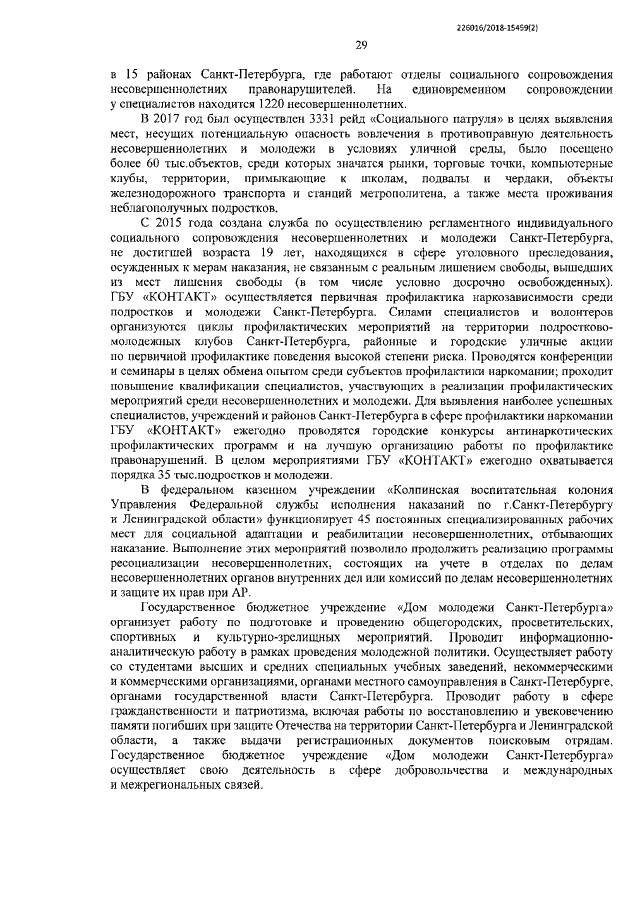 226016/2018-15459(2)

29

в 15 районах Санкт-Петербурга, где работают отделы социального сопровождения несовершеннолетних правонарушителей. На единовременном сопровождении у специалистов находится 1220 несовершеннолетних.

В 2017 год был осуществлен 3331 рейд «Социального патруля» в целях выявления мест, несущих потенциальную опасность вовлечения в противоправную деятельность несовершеннолетних и молодежи в условиях уличной среды, было посещено более 60 тыс.объектов, среди которых значатся рынки, торговые точки, компьютерные клубы, территории, примыкающие к школам, подвалы и чердаки, объекты железнодорожного транспорта и станций метрополитена, а также места проживания неблагополучных подростков.

С 2015 года создана служба по осуществлению регламентного индивидуального социального сопровождения несовершеннолетних и молодежи Санкт-Петербурга, не достигшей возраста 19 лет, находящихся в сфере уголовного преследования, осужденных к мерам наказания, не связанным с реальным лишением свободы, вышедших из мест лишения свободы (в том числе условно досрочно освобожденных). ГБУ «КОНТАКТ» осуществляется первичная профилактика наркозависимости среди подростков и молодежи Санкт-Петербурга. Силами специалистов и волонтеров организуются циклы профилактических мероприятий на территории подростково-молодежных клубов Санкт-Петербурга, районные и городские уличные акции по первичной профилактике поведения высокой степени риска. Проводятся конференции и семинары в целях обмена опытом среди субъектов профилактики наркомании; проходит повышение квалификации специалистов, участвующих в реализации профилактических мероприятий среди несовершеннолетних и молодежи. Для выявления наиболее успешных специалистов, учреждений и районов Санкт-Петербурга в сфере профилактики наркомании ГБУ «КОНТАКТ» ежегодно проводятся городские конкурсы антинаркотических профилактических программ и на лучшую организацию работы по профилактике правонарушений. В целом мероприятиями ГБУ «КОНТАКТ» ежегодно охватывается порядка 35 тыс.подростков и молодежи.

В федеральном казенном учреждении «Колпинская воспитательная колония Управления Федеральной службы исполнения наказаний по г.Санкт-Петербургу и Ленинградской области» функционирует 45 постоянных специализированных рабочих мест для социальной адаптации и реабилитации несовершеннолетних, отбывающих наказание. Выполнение этих мероприятий позволило продолжить реализацию программы ресоциализации несовершеннолетних, состоящих на учете в отделах по делам несовершеннолетних органов внутренних дел или комиссий по делам несовершеннолетних и защите их прав при АР.

Государственное бюджетное учреждение «Дом молодежи Санкт-Петербурга» организует работу по подготовке и проведению общегородских, просветительских, спортивных и культурно-зрелищных мероприятий. Проводит информационно-аналитическую работу в рамках проведения молодежной политики. Осуществляет работу со студентами высших и средних специальных учебных заведений, некоммерческими и коммерческими организациями, органами местного самоуправления в Санкт-Петербурге, органами государственной власти Санкт-Петербурга. Проводит работу в сфере гражданственности и патриотизма, включая работы по восстановлению и увековечению памяти погибших при защите Отечества на территории Санкт-Петербурга и Ленинградской области, а также выдачи регистрационных документов поисковым отрядам. Государственное бюджетное учреждение «Дом молодежи Санкт-Петербурга» осуществляет свою деятельность в сфере добровольчества и международных и межрегиональных связей.